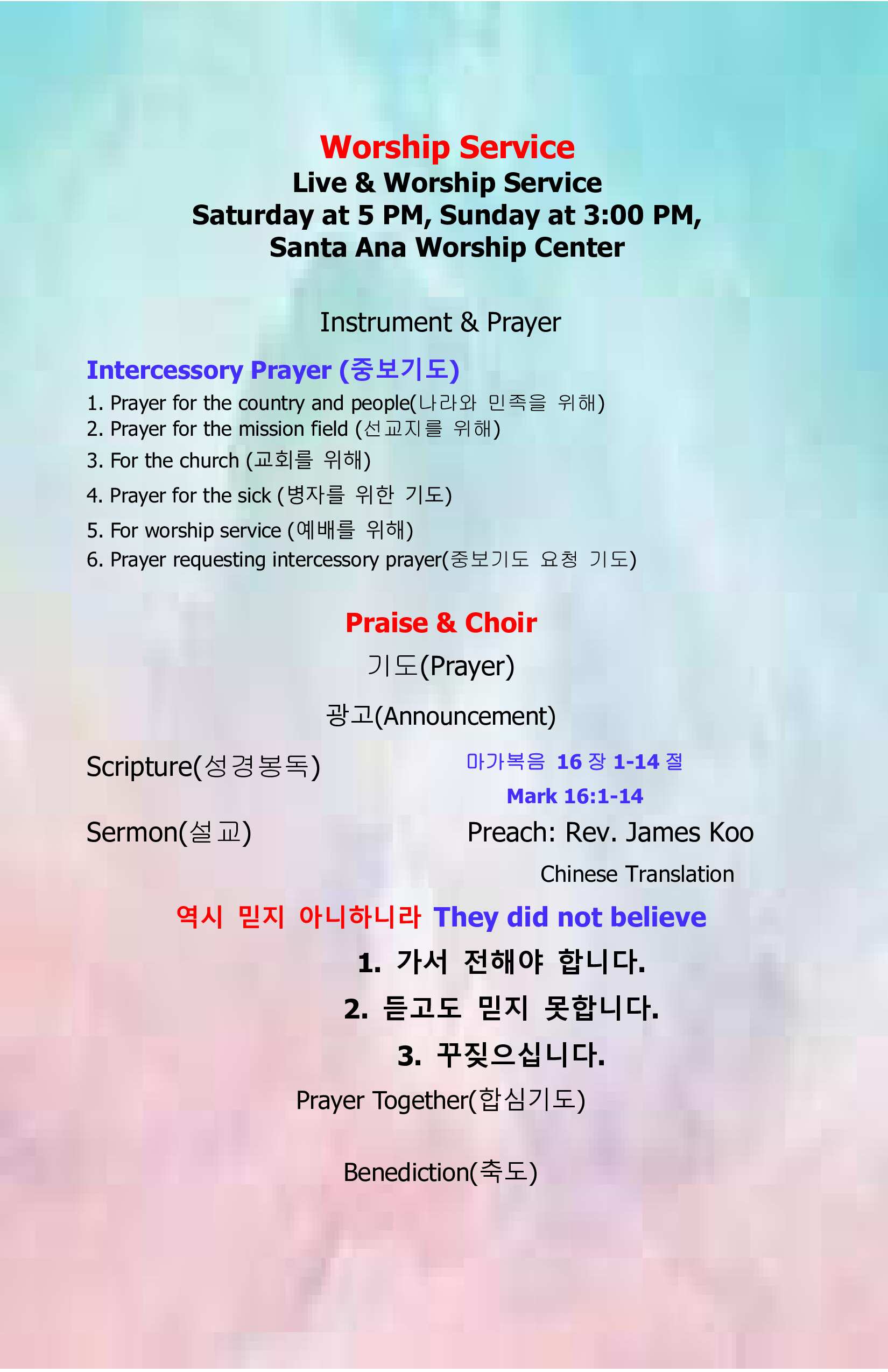 Worship Service
Live & Worship Service
Saturday at 5 PM, Sunday at 3:00 PM,
Santa Ana Worship Center

Instrument & Prayer

Intercessory Prayer (중보기도)
1. Prayer for the country and people(나라와 민족을 위해)
2. Prayer for the mission field (선교지를 위해)
3. For the church (교회를 위해)
4. Prayer for the sick (병자를 위한 기도)
5. For worship service (예배를 위해)
6. Prayer requesting intercessory prayer(중보기도 요청 기도)

Praise & Choir
기도(Prayer)
광고(Announcement)

Scripture(성경봉독) 마가복음 16 장 1-14 절
Mark 16:1-14

Sermon(설교) Preach: Rev. James Koo
Chinese Translation

역시 믿지 아니하니라 They did not believe
1. 가서 전해야 합니다.
2. 듣고도 믿지 못합니다.
3. 꾸짖으십니다.
Prayer Together(합심기도)

Benediction(축도)